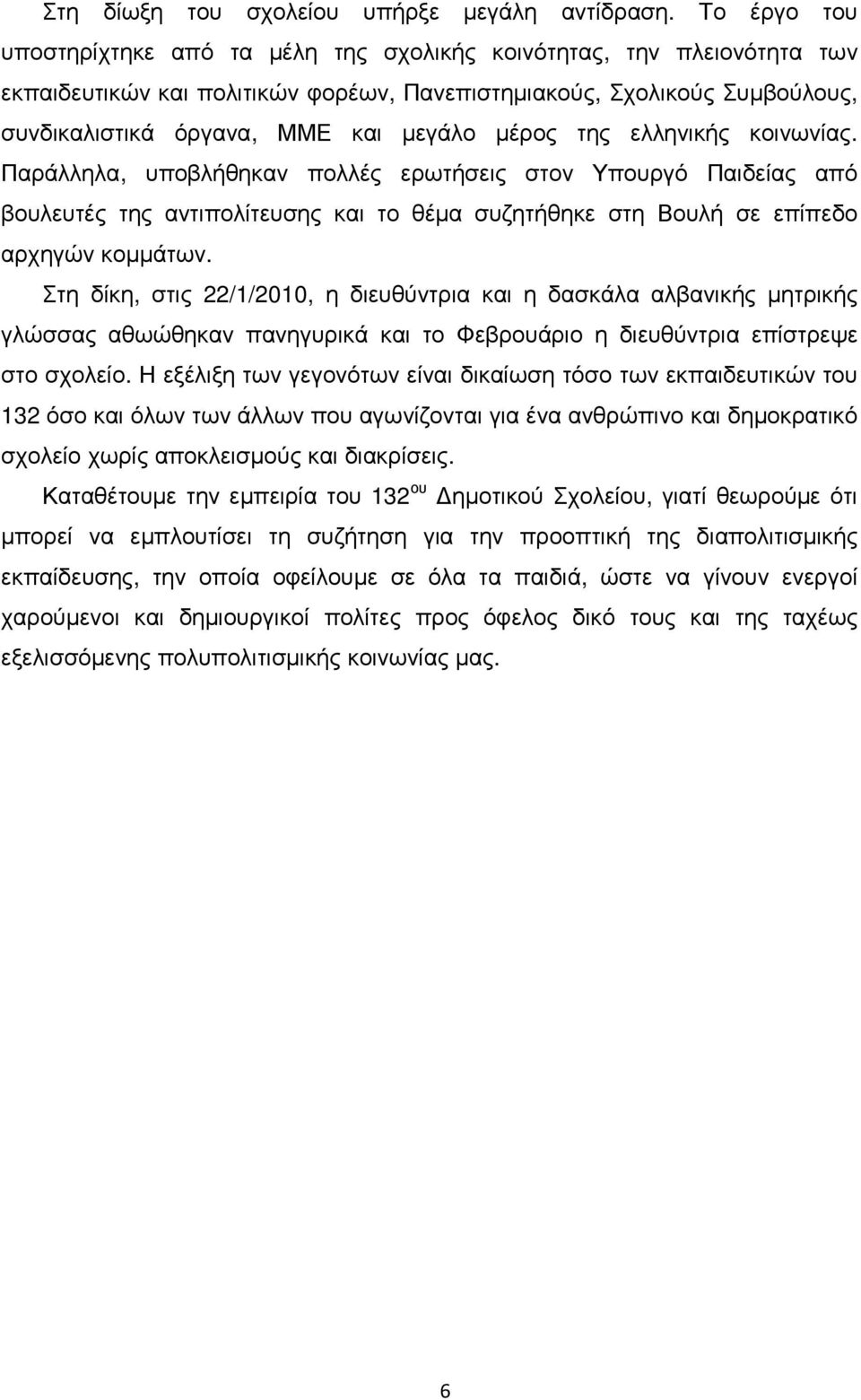 Στη δίωξη του σχολείου υπήρξε μεγάλη αντίδραση. Το έργο του υποστηρίχτηκε από τα μέλη της σχολικής κοινότητας, την πλειονότητα των εκπαιδευτικών και πολιτικών φορέων, Πανεπιστημιακούς, Σχολικούς Συμβούλους, συνδικαλιστικά όργανα, ΜΜΕ και μεγάλο μέρος της ελληνικής κοινωνίας. Παράλληλα, υποβλήθηκαν πολλές ερωτήσεις στον Υπουργό Παιδείας από βουλευτές της αντιπολίτευσης και το θέμα συζητήθηκε στη Βουλή σε επίπεδο αρχηγών κομμάτων.

Στη δίκη, στις 22/1/2010, η διευθύντρια και η δασκάλα αλβανικής μητρικής γλώσσας αθωώθηκαν πανηγυρικά και το Φεβρουάριο η διευθύντρια επίστρεψε στο σχολείο. Η εξέλιξη των γεγονότων είναι δικαίωση τόσο των εκπαιδευτικών του 132 όσο και όλων των άλλων που αγωνίζονται για ένα ανθρώπινο και δημοκρατικό σχολείο χωρίς αποκλεισμούς και διακρίσεις.

Καταθέτουμε την εμπειρία του 132$^{ου}$ Δημοτικού Σχολείου, γιατί θεωρούμε ότι μπορεί να εμπλουτίσει τη συζήτηση για την προοπτική της διαπολιτισμικής εκπαίδευσης, την οποία οφείλουμε σε όλα τα παιδιά, ώστε να γίνουν ενεργοί χαρούμενοι και δημιουργικοί πολίτες προς όφελος δικό τους και της ταχέως εξελισσόμενης πολυπολιτισμικής κοινωνίας μας.

6